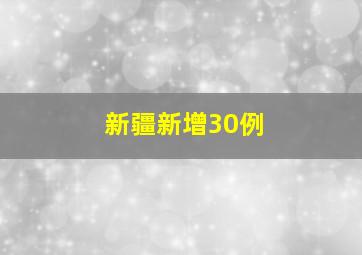 新疆新增30例